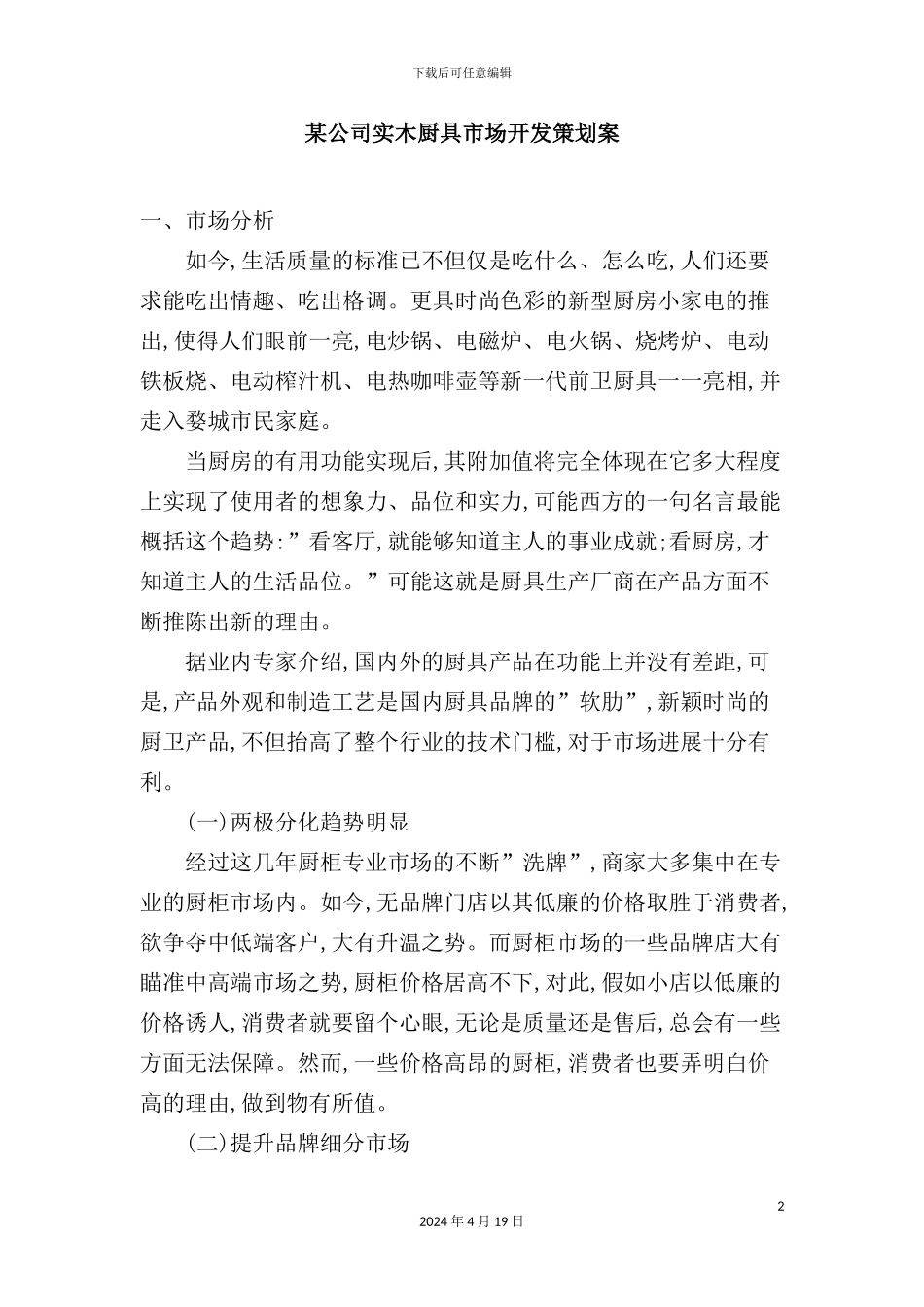 下载后可任意编辑

某公司实木厨具市场开发策划案

一、市场分析

如今,生活质量的标准已不但仅是吃什么、怎么吃,人们还要求能吃出情趣、吃出格调。更具时尚色彩的新型厨房小家电的推出,使得人们眼前一亮,电炒锅、电磁炉、电火锅、烧烤炉、电动铁板烧、电动榨汁机、电热咖啡壶等新一代前卫厨具一一亮相,并走入婺城市民家庭。

当厨房的有用功能实现后,其附加值将完全体现在它多大程度上实现了使用者的想象力、品位和实力,可能西方的一句名言最能概括这个趋势:”看客厅,就能够知道主人的事业成就;看厨房,才知道主人的生活品位。”可能这就是厨具生产厂商在产品方面不断推陈出新的理由。

据业内专家介绍,国内外的厨具产品在功能上并没有差距,可是,产品外观和制造工艺是国内厨具品牌的”软肋”,新颖时尚的厨卫产品,不但抬高了整个行业的技术门槛,对于市场进展十分有利。

(一)两极分化趋势明显

经过这几年厨柜专业市场的不断”洗牌”,商家大多集中在专业的厨柜市场内。如今,无品牌门店以其低廉的价格取胜于消费者,欲争夺中低端客户,大有升温之势。而厨柜市场的一些品牌店大有瞄准中高端市场之势,厨柜价格居高不下,对此,假如小店以低廉的价格诱人,消费者就要留个心眼,无论是质量还是售后,总会有一些方面无法保障。然而,一些价格高昂的厨柜,消费者也要弄明白价高的理由,做到物有所值。

(二)提升品牌细分市场

2

2024年4月19日